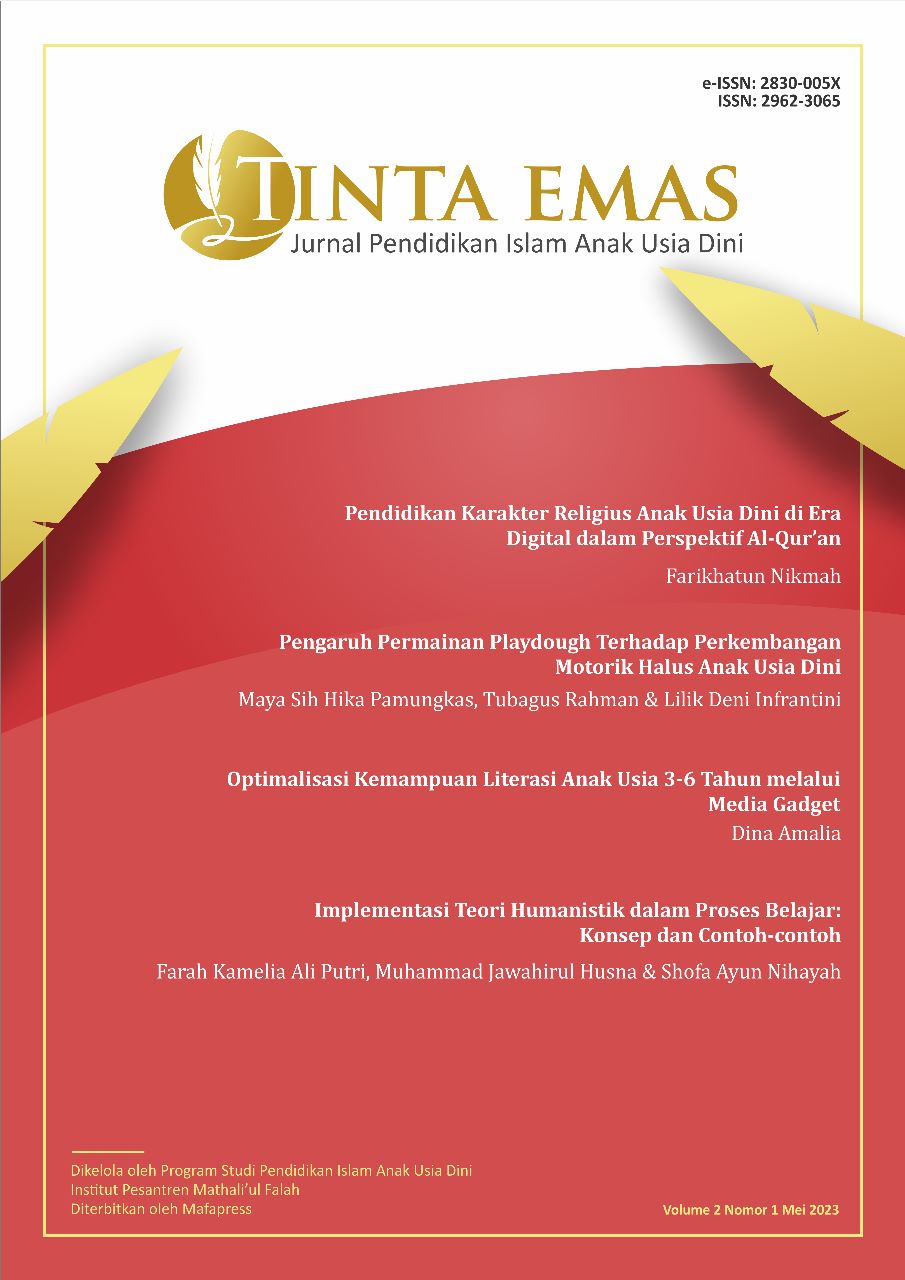 e-ISSN: 2830-005X
ISSN: 2962-3065

TINTA EMAS
Jurnal Pendidikan Islam Anak Usia Dini

Pendidikan Karakter Religius Anak Usia Dini di Era Digital dalam Perspektif Al-Qur'an
Farikhatun Nikmah

Pengaruh Permainan Playdough Terhadap Perkembangan Motorik Halus Anak Usia Dini
Maya Sih Hika Pamungkas, Tubagus Rahman & Lilik Deni Infrantini

Optimalisasi Kemampuan Literasi Anak Usia 3-6 Tahun melalui Media Gadget
Dina Amalia

Implementasi Teori Humanistik dalam Proses Belajar: Konsep dan Contoh-contoh
Farah Kamelia Ali Putri, Muhammad Jawahirul Husna & Shofa Ayun Nihayah

Dikelola oleh Program Studi Pendidikan Islam Anak Usia Dini
Institut Pesantren Mathali'ul Falah
Diterbitkan oleh Mafapress

Volume 2 Nomor 1 Mei 2023